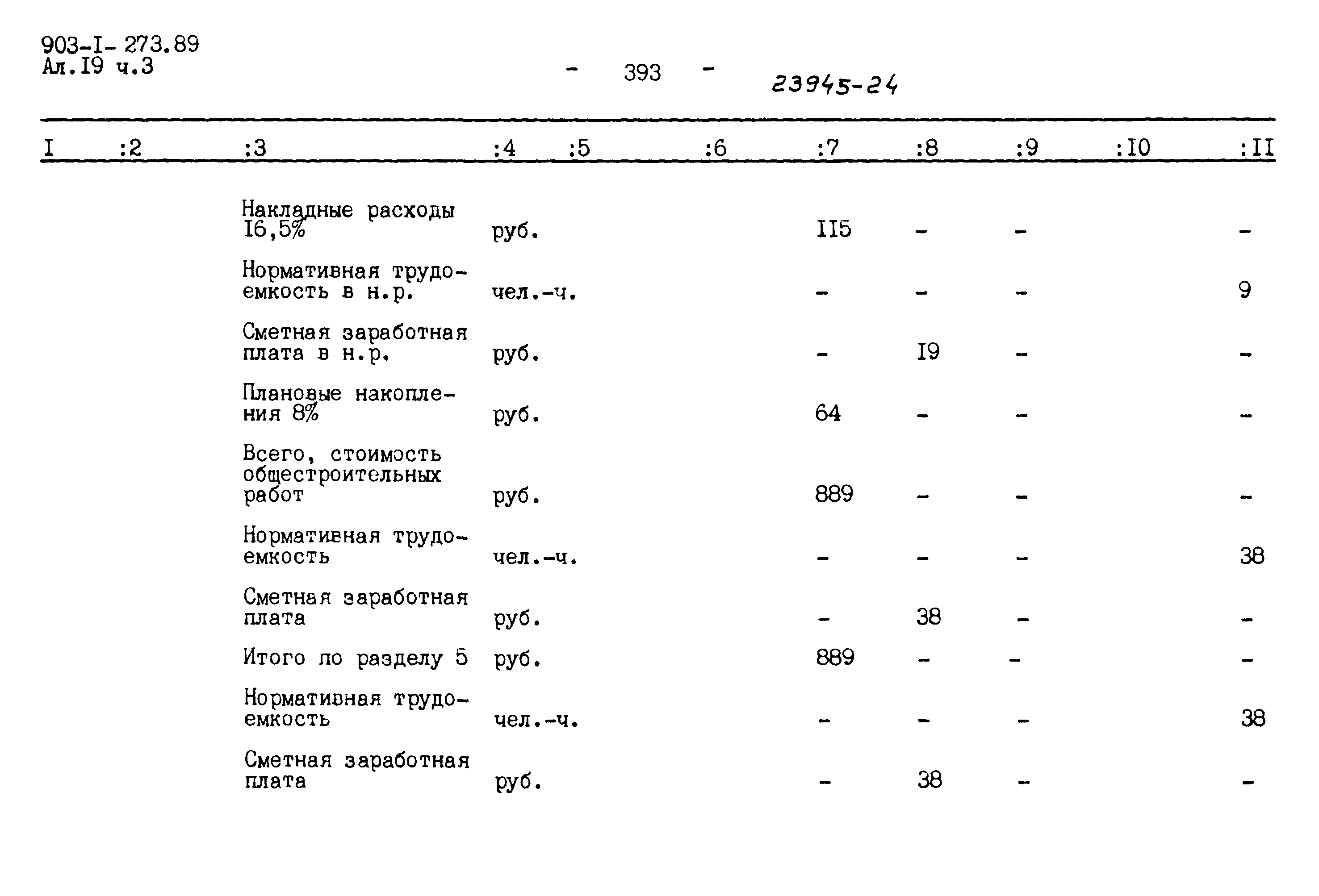 903-I- 273.89
Ал.I9 ч.3

- 393 -

23945-24

| I | :2 | :3 | :4 | :5 | :6 | :7 | :8 | :9 | :I0 | :II |
|---|---|---|---|---|---|---|---|---|---|---|
| | | Накладные расходы I6,5% | руб. | | | II5 | - | - | | - |
| | | Нормативная трудоемкость в н.р. | чел.-ч. | | | - | - | - | | 9 |
| | | Сметная заработная плата в н.р. | руб. | | | - | I9 | - | | - |
| | | Плановые накопления 8% | руб. | | | 64 | - | - | | - |
| | | Всего, стоимость общестроительных работ | руб. | | | 889 | - | - | | - |
| | | Нормативная трудоемкость | чел.-ч. | | | - | - | - | | 38 |
| | | Сметная заработная плата | руб. | | | - | 38 | - | | - |
| | | Итого по разделу 5 | руб. | | | 889 | - | - | | - |
| | | Нормативная трудоемкость | чел.-ч. | | | - | - | - | | 38 |
| | | Сметная заработная плата | руб. | | | - | 38 | - | | - |